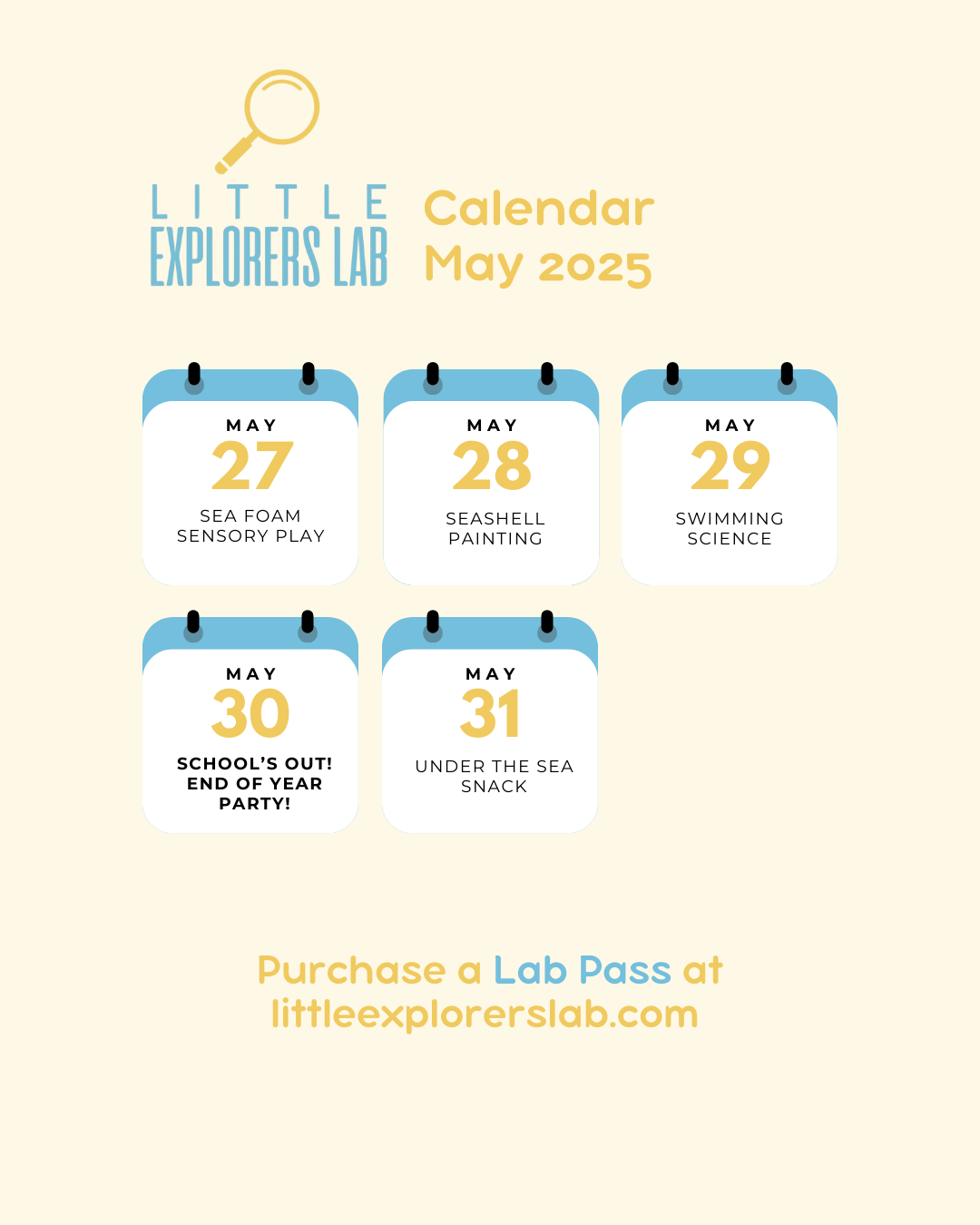 LITTLE
EXPLORERS LAB

Calendar
May 2025

MAY
27
SEA FOAM SENSORY PLAY

MAY
28
SEASHELL PAINTING

MAY
29
SWIMMING SCIENCE

MAY
30
SCHOOL'S OUT! END OF YEAR PARTY!

MAY
31
UNDER THE SEA SNACK

Purchase a Lab Pass at littleexplorerslab.com